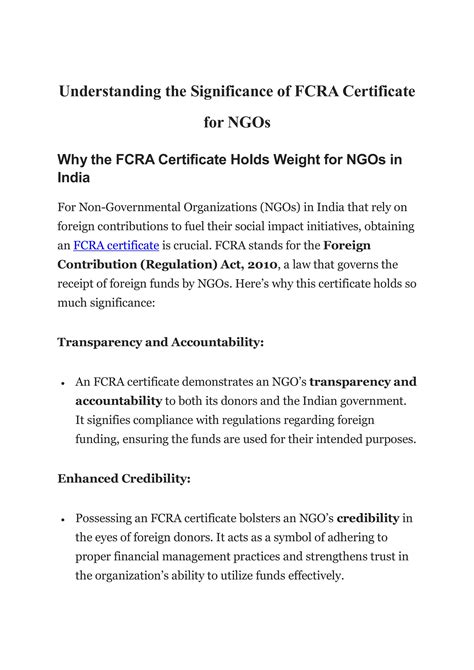 Understanding the Significance of FCRA Certificate for NGOs

Why the FCRA Certificate Holds Weight for NGOs in India

For Non-Governmental Organizations (NGOs) in India that rely on foreign contributions to fuel their social impact initiatives, obtaining an FCRA certificate is crucial. FCRA stands for the Foreign Contribution (Regulation) Act, 2010, a law that governs the receipt of foreign funds by NGOs. Here's why this certificate holds so much significance:

Transparency and Accountability:

• An FCRA certificate demonstrates an NGO's transparency and accountability to both its donors and the Indian government. It signifies compliance with regulations regarding foreign funding, ensuring the funds are used for their intended purposes.

Enhanced Credibility:

• Possessing an FCRA certificate bolsters an NGO's credibility in the eyes of foreign donors. It acts as a symbol of adhering to proper financial management practices and strengthens trust in the organization's ability to utilize funds effectively.